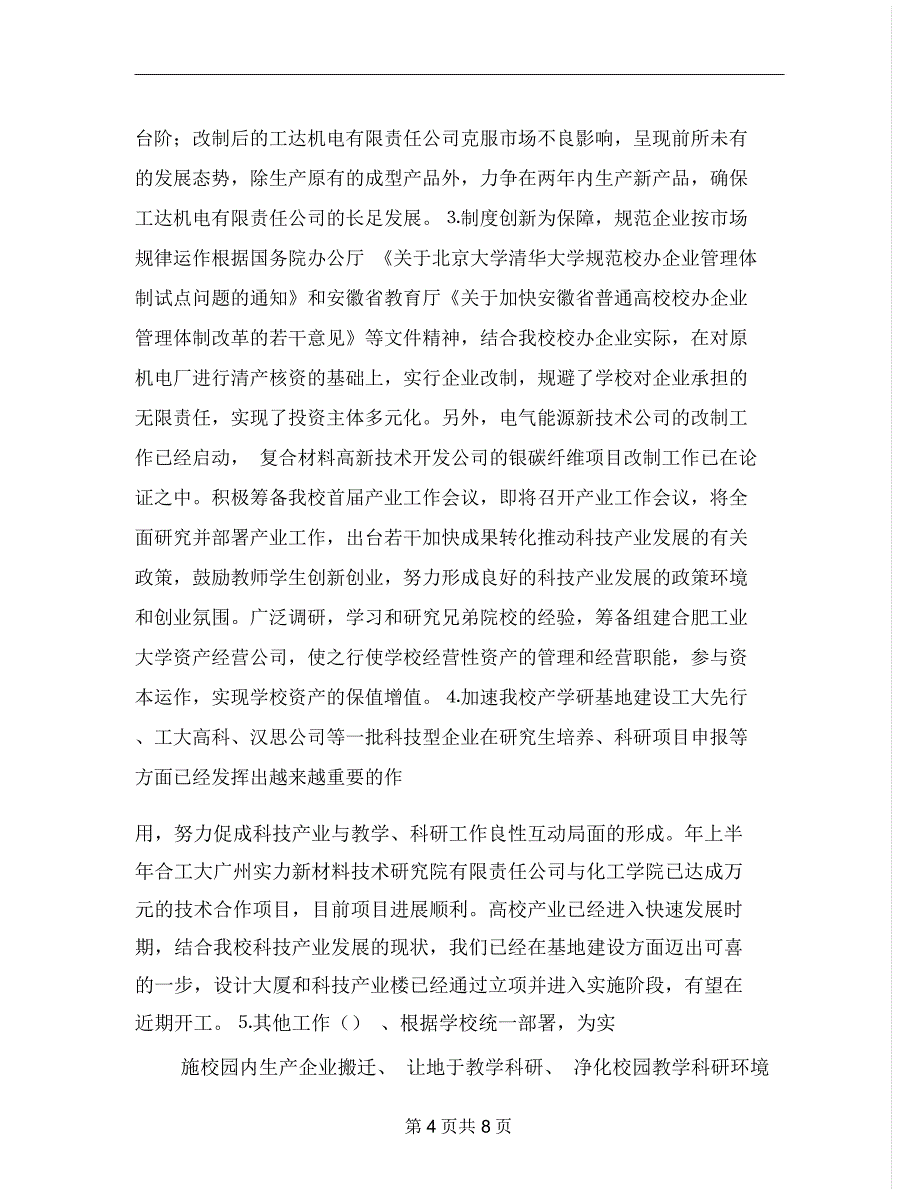 台阶；改制后的工达机电有限责任公司克服市场不良影响，呈现前所未有的发展态势，除生产原有的成型产品外，力争在两年内生产新产品，确保工达机电有限责任公司的长足发展。 3.制度创新为保障，规范企业按市场规律运作根据国务院办公厅 《关于北京大学清华大学规范校办企业管理体制试点问题的通知》和安徽省教育厅《关于加快安徽省普通高校校办企业管理体制改革的若干意见》等文件精神，结合我校校办企业实际，在对原机电厂进行清产核资的基础上，实行企业改制，规避了学校对企业承担的无限责任，实现了投资主体多元化。另外，电气能源新技术公司的改制工作已经启动， 复合材料高新技术开发公司的银碳纤维项目改制工作已在论证之中。积极筹备我校首届产业工作会议，即将召开产业工作会议，将全面研究并部署产业工作，出台若干加快成果转化推动科技产业发展的有关政策，鼓励教师学生创新创业，努力形成良好的科技产业发展的政策环境和创业氛围。广泛调研，学习和研究兄弟院校的经验，筹备组建合肥工业大学资产经营公司，使之行使学校经营性资产的管理和经营职能，参与资本运作，实现学校资产的保值增值。 4.加速我校产学研基地建设工大先行、工大高科、汉思公司等一批科技型企业在研究生培养、科研项目申报等方面已经发挥出越来越重要的作

用，努力促成科技产业与教学、科研工作良性互动局面的形成。年上半年合工大广州实力新材料技术研究院有限责任公司与化工学院已达成万元的技术合作项目，目前项目进展顺利。高校产业已经进入快速发展时期，结合我校科技产业发展的现状，我们已经在基地建设方面迈出可喜的一步，设计大厦和科技产业楼已经通过立项并进入实施阶段，有望在近期开工。 5.其他工作（） 、根据学校统一部署，为实

施校园内生产企业搬迁、 让地于教学科研、 净化校园教学科研环境

第 4 页共 8 页